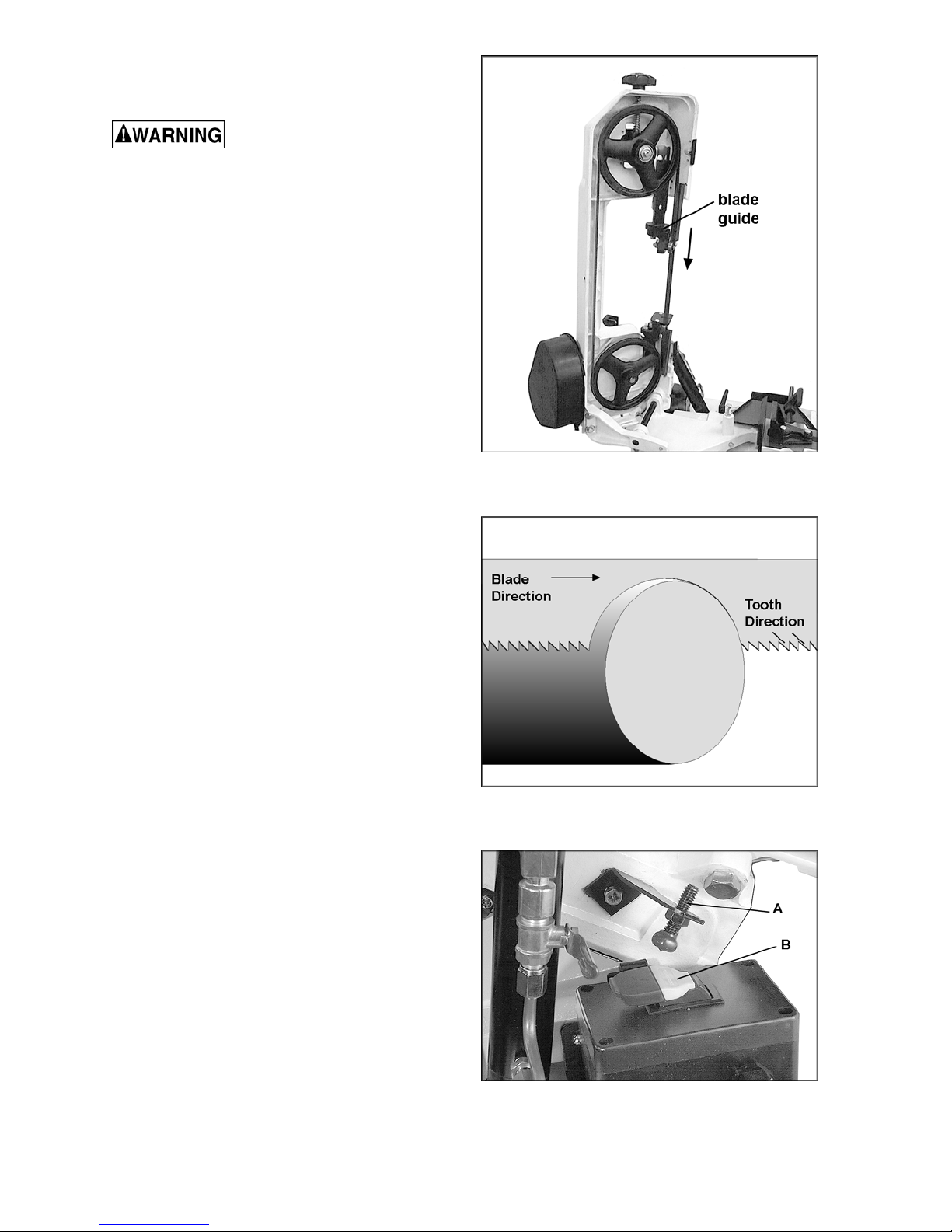 WARNING

blade guide

Blade Direction

Tooth Direction

A

B